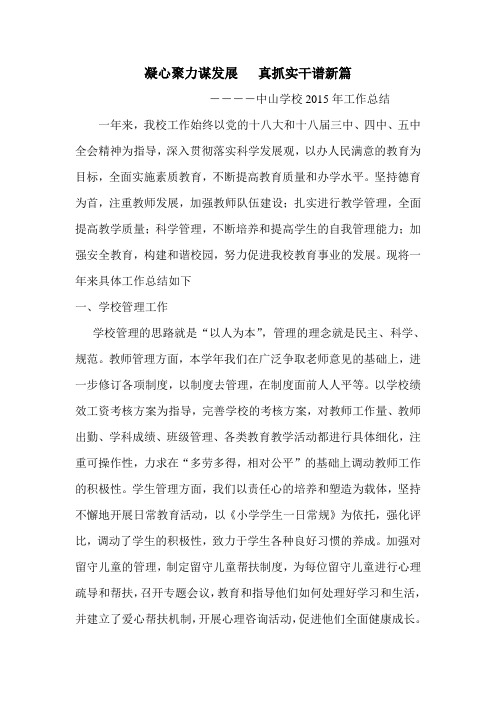 凝心聚力谋发展　真抓实干谱新篇

————中山学校 2015 年工作总结

一年来，我校工作始终以党的十八大和十八届三中、四中、五中全会精神为指导，深入贯彻落实科学发展观，以办人民满意的教育为目标，全面实施素质教育，不断提高教育质量和办学水平。坚持德育为首，注重教师发展，加强教师队伍建设；扎实进行教学管理，全面提高教学质量；科学管理，不断培养和提高学生的自我管理能力；加强安全教育，构建和谐校园，努力促进我校教育事业的发展。现将一年来具体工作总结如下

一、学校管理工作

学校管理的思路就是“以人为本”，管理的理念就是民主、科学、规范。教师管理方面，本学年我们在广泛争取老师意见的基础上，进一步修订各项制度，以制度去管理，在制度面前人人平等。以学校绩效工资考核方案为指导，完善学校的考核方案，对教师工作量、教师出勤、学科成绩、班级管理、各类教育教学活动都进行具体细化，注重可操作性，力求在“多劳多得，相对公平”的基础上调动教师工作的积极性。学生管理方面，我们以责任心的培养和塑造为载体，坚持不懈地开展日常教育活动，以《小学学生一日常规》为依托，强化评比，调动了学生的积极性，致力于学生各种良好习惯的养成。加强对留守儿童的管理，制定留守儿童帮扶制度，为每位留守儿童进行心理疏导和帮扶，召开专题会议，教育和指导他们如何处理好学习和生活，并建立了爱心帮扶机制，开展心理咨询活动，促进他们全面健康成长。